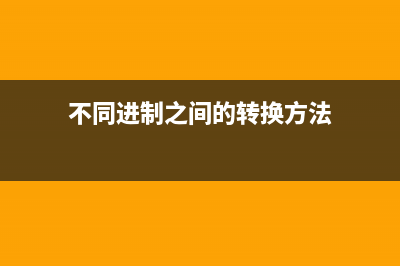 不同进制之间的转换方法